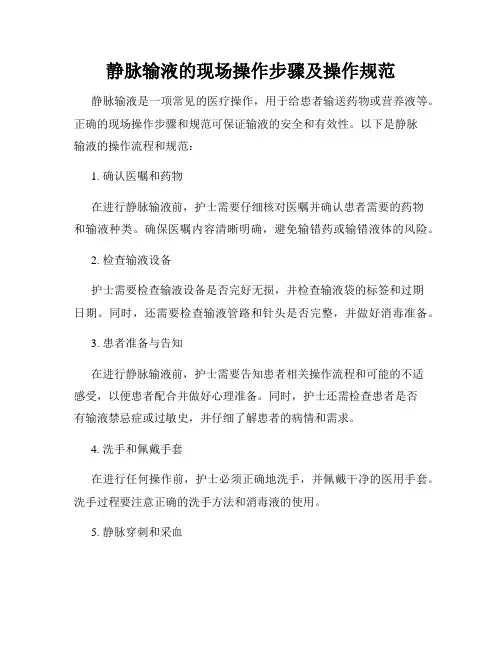 静脉输液的现场操作步骤及操作规范

静脉输液是一项常见的医疗操作，用于给患者输送药物或营养液等。正确的现场操作步骤和规范可保证输液的安全和有效性。以下是静脉输液的操作流程和规范：

1. 确认医嘱和药物

在进行静脉输液前，护士需要仔细核对医嘱并确认患者需要的药物和输液种类。确保医嘱内容清晰明确，避免输错药或输错液体的风险。

2. 检查输液设备

护士需要检查输液设备是否完好无损，并检查输液袋的标签和过期日期。同时，还需要检查输液管路和针头是否完整，并做好消毒准备。

3. 患者准备与告知

在进行静脉输液前，护士需要告知患者相关操作流程和可能的不适感受，以便患者配合并做好心理准备。同时，护士还需检查患者是否有输液禁忌症或过敏史，并仔细了解患者的病情和需求。

4. 洗手和佩戴手套

在进行任何操作前，护士必须正确地洗手，并佩戴干净的医用手套。洗手过程要注意正确的洗手方法和消毒液的使用。

5. 静脉穿刺和采血